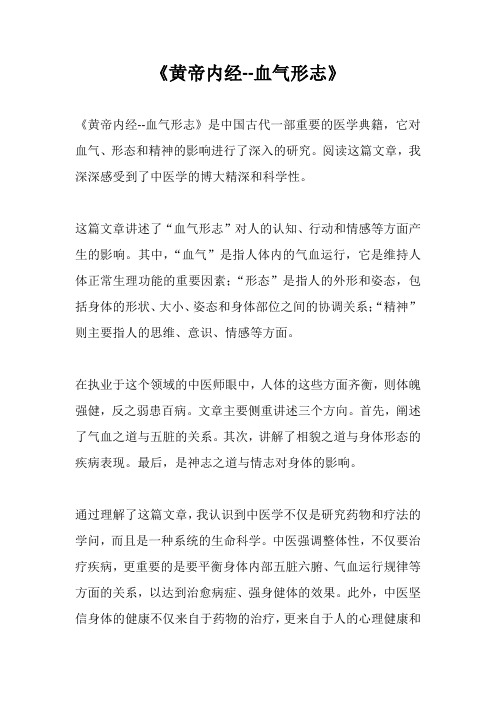 《黄帝内经--血气形志》

《黄帝内经--血气形志》是中国古代一部重要的医学典籍，它对血气、形态和精神的影响进行了深入的研究。阅读这篇文章，我深深感受到了中医学的博大精深和科学性。

这篇文章讲述了“血气形志”对人的认知、行动和情感等方面产生的影响。其中，“血气”是指人体内的气血运行，它是维持人体正常生理功能的重要因素；“形态”是指人的外形和姿态，包括身体的形状、大小、姿态和身体部位之间的协调关系；“精神”则主要指人的思维、意识、情感等方面。

在执业于这个领域的中医师眼中，人体的这些方面齐衡，则体魄强健，反之弱患百病。文章主要侧重讲述三个方向。首先，阐述了气血之道与五脏的关系。其次，讲解了相貌之道与身体形态的疾病表现。最后，是神志之道与情志对身体的影响。

通过理解了这篇文章，我认识到中医学不仅是研究药物和疗法的学问，而且是一种系统的生命科学。中医强调整体性，不仅要治疗疾病，更重要的是要平衡身体内部五脏六腑、气血运行规律等方面的关系，以达到治愈病症、强身健体的效果。此外，中医坚信身体的健康不仅来自于药物的治疗，更来自于人的心理健康和